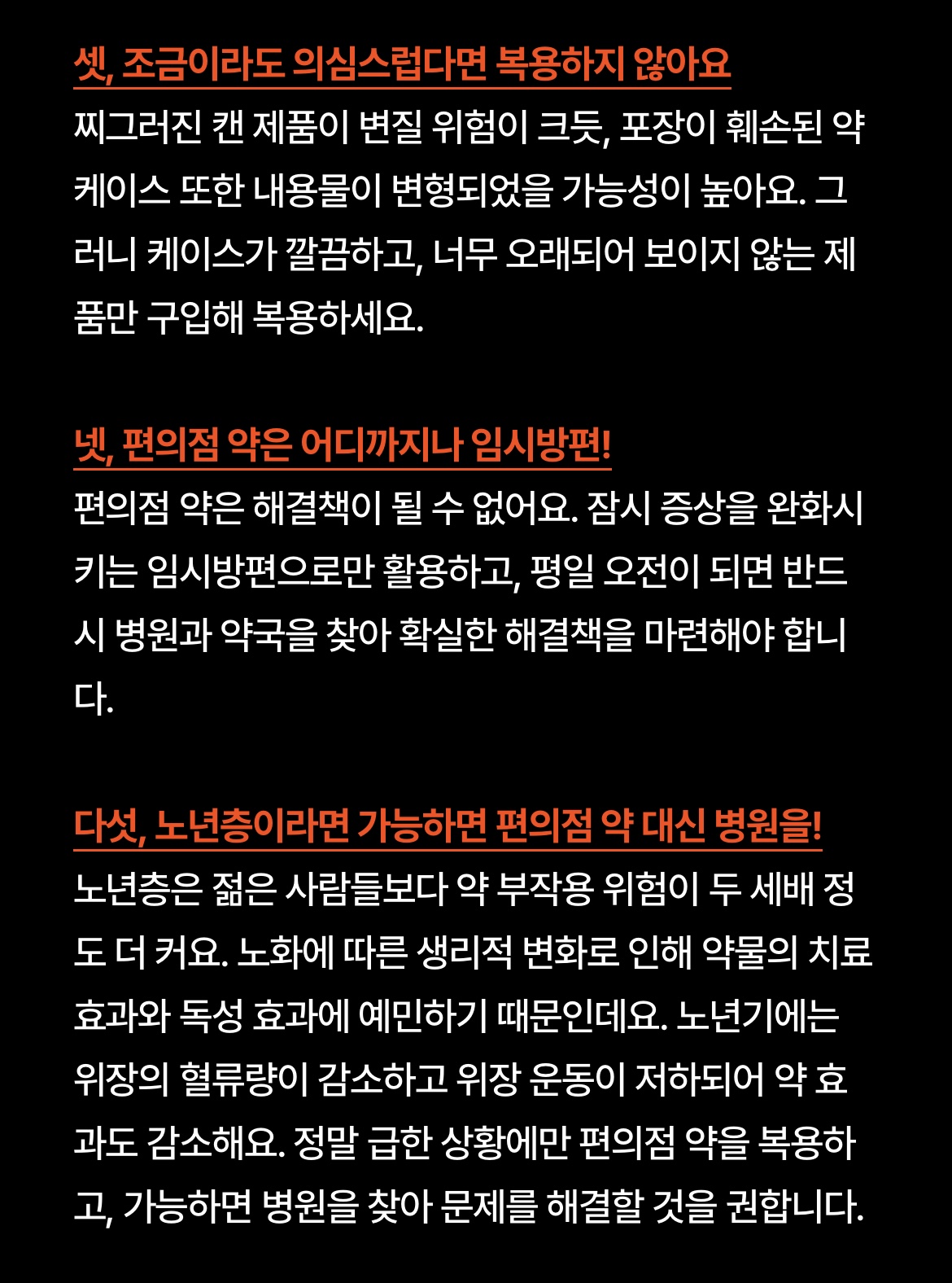 셋, 조금이라도 의심스럽다면 복용하지 않아요
찌그러진 캔 제품이 변질 위험이 크듯, 포장이 훼손된 약 케이스 또한 내용물이 변형되었을 가능성이 높아요. 그러니 케이스가 깔끔하고, 너무 오래되어 보이지 않는 제품만 구입해 복용하세요.

넷, 편의점 약은 어디까지나 임시방편!
편의점 약은 해결책이 될 수 없어요. 잠시 증상을 완화시키는 임시방편으로만 활용하고, 평일 오전이 되면 반드시 병원과 약국을 찾아 확실한 해결책을 마련해야 합니다.

다섯, 노년층이라면 가능하면 편의점 약 대신 병원을!
노년층은 젊은 사람들보다 약 부작용 위험이 두 세배 정도 더 커요. 노화에 따른 생리적 변화로 인해 약물의 치료 효과와 독성 효과에 예민하기 때문인데요. 노년기에는 위장의 혈류량이 감소하고 위장 운동이 저하되어 약 효과도 감소해요. 정말 급한 상황에만 편의점 약을 복용하고, 가능하면 병원을 찾아 문제를 해결할 것을 권합니다.